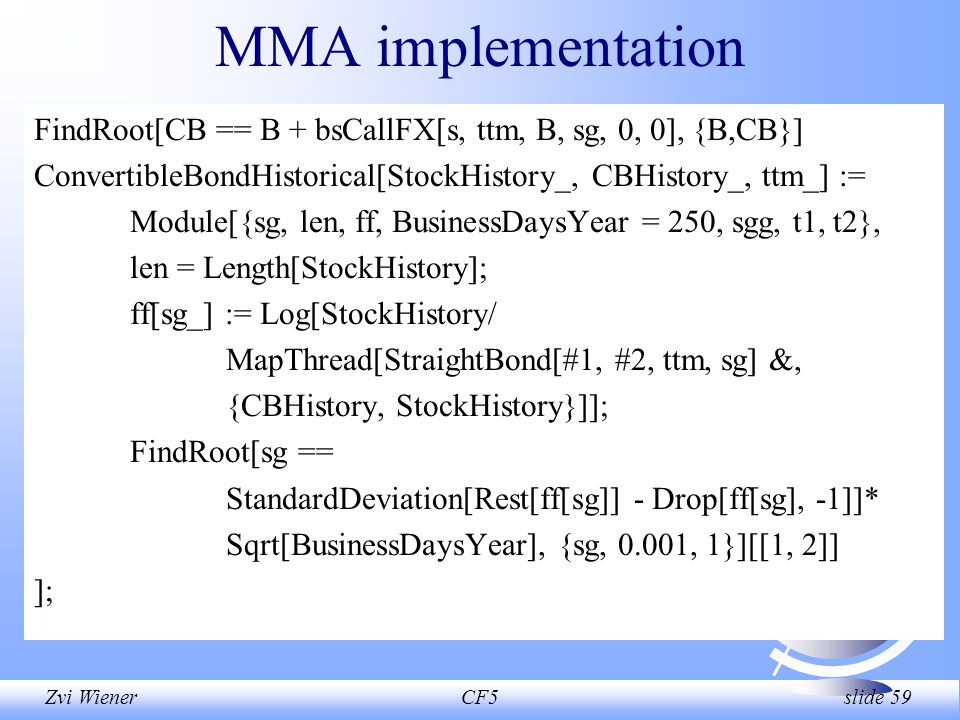 MMA implementation

FindRoot[CB == B + bsCallFX[s, ttm, B, sg, 0, 0], {B,CB}]
ConvertibleBondHistorical[StockHistory_, CBHistory_, ttm_] :=
Module[{sg, len, ff, BusinessDaysYear = 250, sgg, t1, t2},
len = Length[StockHistory];
ff[sg_] := Log[StockHistory/
MapThread[StraightBond[#1, #2, ttm, sg] &,
{CBHistory, StockHistory}]];
FindRoot[sg ==
StandardDeviation[Rest[ff[sg]] - Drop[ff[sg], -1]]*
Sqrt[BusinessDaysYear], {sg, 0.001, 1}][[1, 2]]
];

Zvi Wiener CF5 slide 59